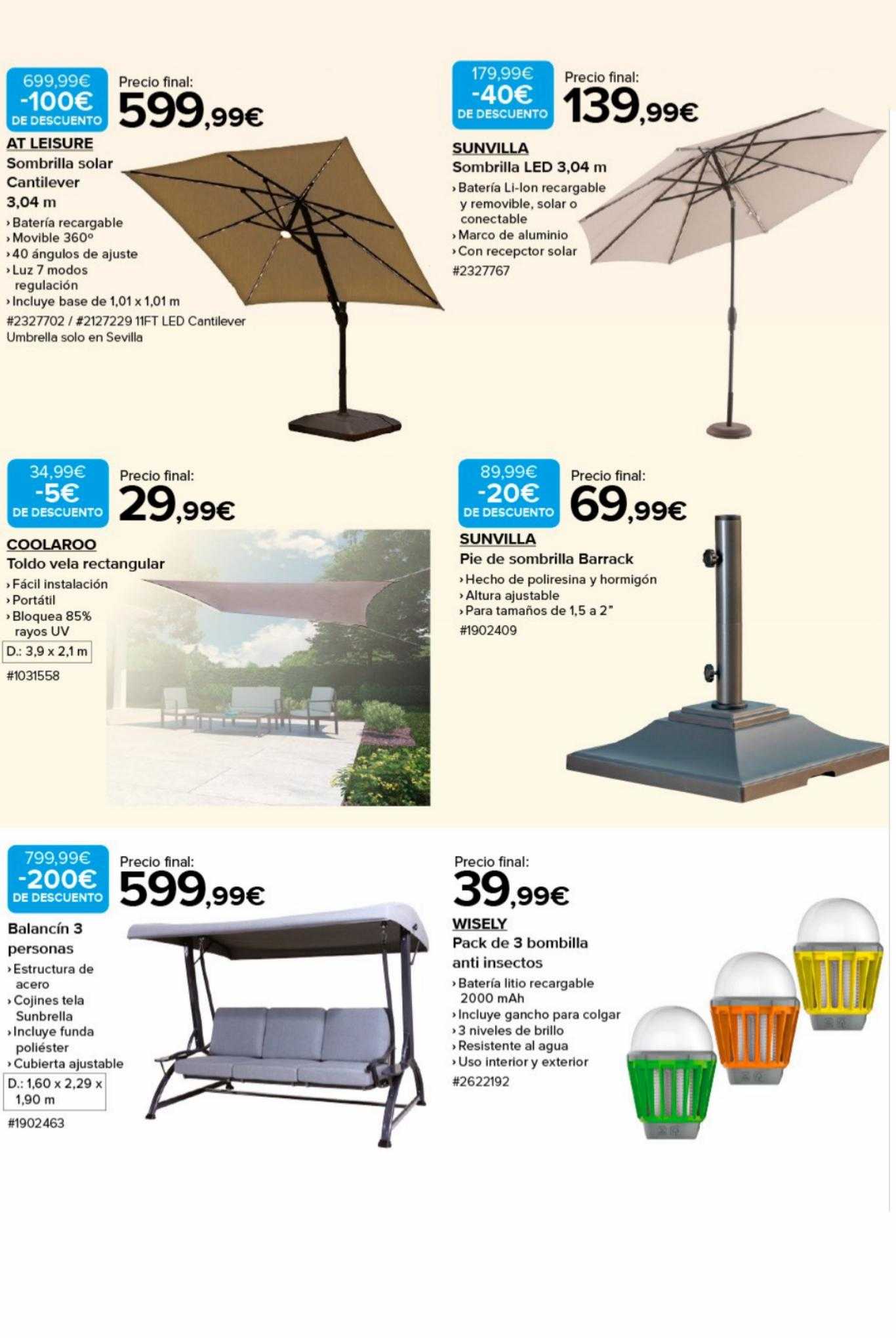 699,99€
-100€
DE DESCUENTO

Precio final:
599,99€

AT LEISURE
Sombrilla solar Cantilever 3,04 m
› Batería recargable
› Movible 360º
› 40 ángulos de ajuste
› Luz 7 modos regulación
› Incluye base de 1,01 x 1,01 m
#2327702 / #2127229 11FT LED Cantilever Umbrella solo en Sevilla

179,99€
-40€
DE DESCUENTO

Precio final:
139,99€

SUNVILLA
Sombrilla LED 3,04 m
› Batería Li-Ion recargable y removible, solar o conectable
› Marco de aluminio
› Con recepctor solar
#2327767

34,99€
-5€
DE DESCUENTO

Precio final:
29,99€

COOLAROO
Toldo vela rectangular
› Fácil instalación
› Portátil
› Bloquea 85% rayos UV
D.: 3,9 x 2,1 m
#1031558

89,99€
-20€
DE DESCUENTO

Precio final:
69,99€

SUNVILLA
Pie de sombrilla Barrack
› Hecho de poliresina y hormigón
› Altura ajustable
› Para tamaños de 1,5 a 2"
#1902409

799,99€
-200€
DE DESCUENTO

Precio final:
599,99€

Balancín 3 personas
› Estructura de acero
› Cojines tela Sunbrella
› Incluye funda poliéster
› Cubierta ajustable
D.: 1,60 x 2,29 x 1,90 m
#1902463

Precio final:
39,99€

WISELY
Pack de 3 bombilla anti insectos
› Batería litio recargable 2000 mAh
› Incluye gancho para colgar
› 3 niveles de brillo
› Resistente al agua
› Uso interior y exterior
#2622192